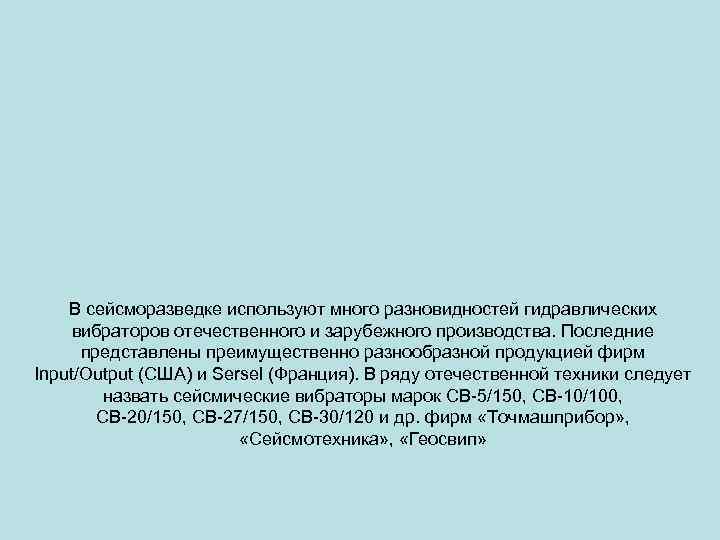 В сейсморазведке используют много разновидностей гидравлических вибраторов отечественного и зарубежного производства. Последние представлены преимущественно разнообразной продукцией фирм Input/Output (США) и Sersel (Франция). В ряду отечественной техники следует назвать сейсмические вибраторы марок СВ-5/150, СВ-10/100, СВ-20/150, СВ-27/150, СВ-30/120 и др. фирм «Точмашприбор», «Сейсмотехника», «Геосвип»